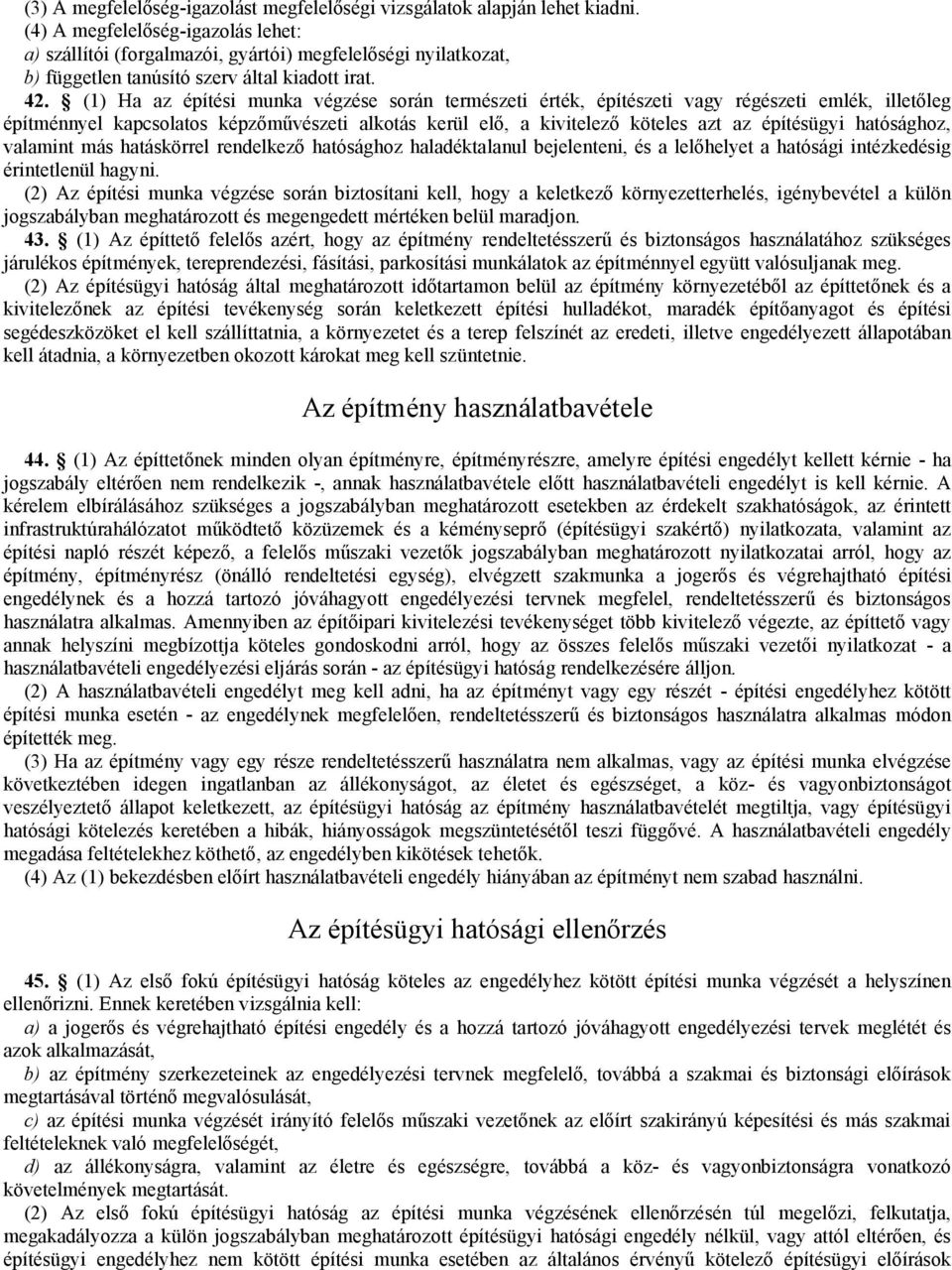 (3) A megfelelőség-igazolást megfelelőségi vizsgálatok alapján lehet kiadni.
(4) A megfelelőség-igazolás lehet:
a) szállítói (forgalmazói, gyártói) megfelelőségi nyilatkozat,
b) független tanúsító szerv által kiadott irat.

42. § (1) Ha az építési munka végzése során természeti érték, építészeti vagy régészeti emlék, illetőleg építménnyel kapcsolatos képzőművészeti alkotás kerül elő, a kivitelező köteles azt az építésügyi hatósághoz, valamint más hatáskörrel rendelkező hatósághoz haladéktalanul bejelenteni, és a lelőhelyet a hatósági intézkedésig érintetlenül hagyni.
(2) Az építési munka végzése során biztosítani kell, hogy a keletkező környezetterhelés, igénybevétel a külön jogszabályban meghatározott és megengedett mértéken belül maradjon.
43. § (1) Az építtető felelős azért, hogy az építmény rendeltetésszerű és biztonságos használatához szükséges járulékos építmények, tereprendezési, fásítási, parkosítási munkálatok az építménnyel együtt valósuljanak meg.
(2) Az építésügyi hatóság által meghatározott időtartamon belül az építmény környezetéből az építtetőnek és a kivitelezőnek az építési tevékenység során keletkezett építési hulladékot, maradék építőanyagot és építési segédeszközöket el kell szállíttatnia, a környezetet és a terep felszínét az eredeti, illetve engedélyezett állapotában kell átadnia, a környezetben okozott károkat meg kell szüntetnie.

Az építmény használatbavétele

44. § (1) Az építtetőnek minden olyan építményre, építményrészre, amelyre építési engedélyt kellett kérnie - ha jogszabály eltérően nem rendelkezik -, annak használatbavétele előtt használatbavételi engedélyt is kell kérnie. A kérelem elbírálásához szükséges a jogszabályban meghatározott esetekben az érdekelt szakhatóságok, az érintett infrastruktúrahálózatot működtető közüzemek és a kéményseprő (építésügyi szakértő) nyilatkozata, valamint az építési napló részét képező, a felelős műszaki vezetők jogszabályban meghatározott nyilatkozatai arról, hogy az építmény, építményrész (önálló rendeltetési egység), elvégzett szakmunka a jogerős és végrehajtható építési engedélynek és a hozzá tartozó jóváhagyott engedélyezési tervnek megfelel, rendeltetésszerű és biztonságos használatra alkalmas. Amennyiben az építőipari kivitelezési tevékenységet több kivitelező végezte, az építtető vagy annak helyszíni megbízottja köteles gondoskodni arról, hogy az összes felelős műszaki vezetői nyilatkozat - a használatbavételi engedélyezési eljárás során - az építésügyi hatóság rendelkezésére álljon.
(2) A használatbavételi engedélyt meg kell adni, ha az építményt vagy egy részét - építési engedélyhez kötött építési munka esetén - az engedélynek megfelelően, rendeltetésszerű és biztonságos használatra alkalmas módon építették meg.
(3) Ha az építmény vagy egy része rendeltetésszerű használatra nem alkalmas, vagy az építési munka elvégzése következtében idegen ingatlanban az állékonyságot, az életet és egészséget, a köz- és vagyonbiztonságot veszélyeztető állapot keletkezett, az építésügyi hatóság az építmény használatbavételét megtiltja, vagy építésügyi hatósági kötelezés keretében a hibák, hiányosságok megszüntetésétől teszi függővé. A használatbavételi engedély megadása feltételekhez köthető, az engedélyben kikötések tehetők.
(4) Az (1) bekezdésben előírt használatbavételi engedély hiányában az építményt nem szabad használni.

Az építésügyi hatósági ellenőrzés

45. § (1) Az első fokú építésügyi hatóság köteles az engedélyhez kötött építési munka végzését a helyszínen ellenőrizni. Ennek keretében vizsgálnia kell:
a) a jogerős és végrehajtható építési engedély és a hozzá tartozó jóváhagyott engedélyezési tervek meglétét és azok alkalmazását,
b) az építmény szerkezeteinek az engedélyezési tervnek megfelelő, továbbá a szakmai és biztonsági előírások megtartásával történő megvalósulását,
c) az építési munka végzését irányító felelős műszaki vezetőnek az előírt szakirányú képesítés és más szakmai feltételeknek való megfelelőségét,
d) az állékonyságra, valamint az életre és egészségre, továbbá a köz- és vagyonbiztonságra vonatkozó követelmények megtartását.
(2) Az első fokú építésügyi hatóság az építési munka végzésének ellenőrzésén túl megelőzi, felkutatja, megakadályozza a külön jogszabályban meghatározott építésügyi hatósági engedély nélkül, vagy attól eltérően, és építésügyi hatósági engedélyhez nem kötött építési munka esetén az általános érvényű kötelező építésügyi előírások